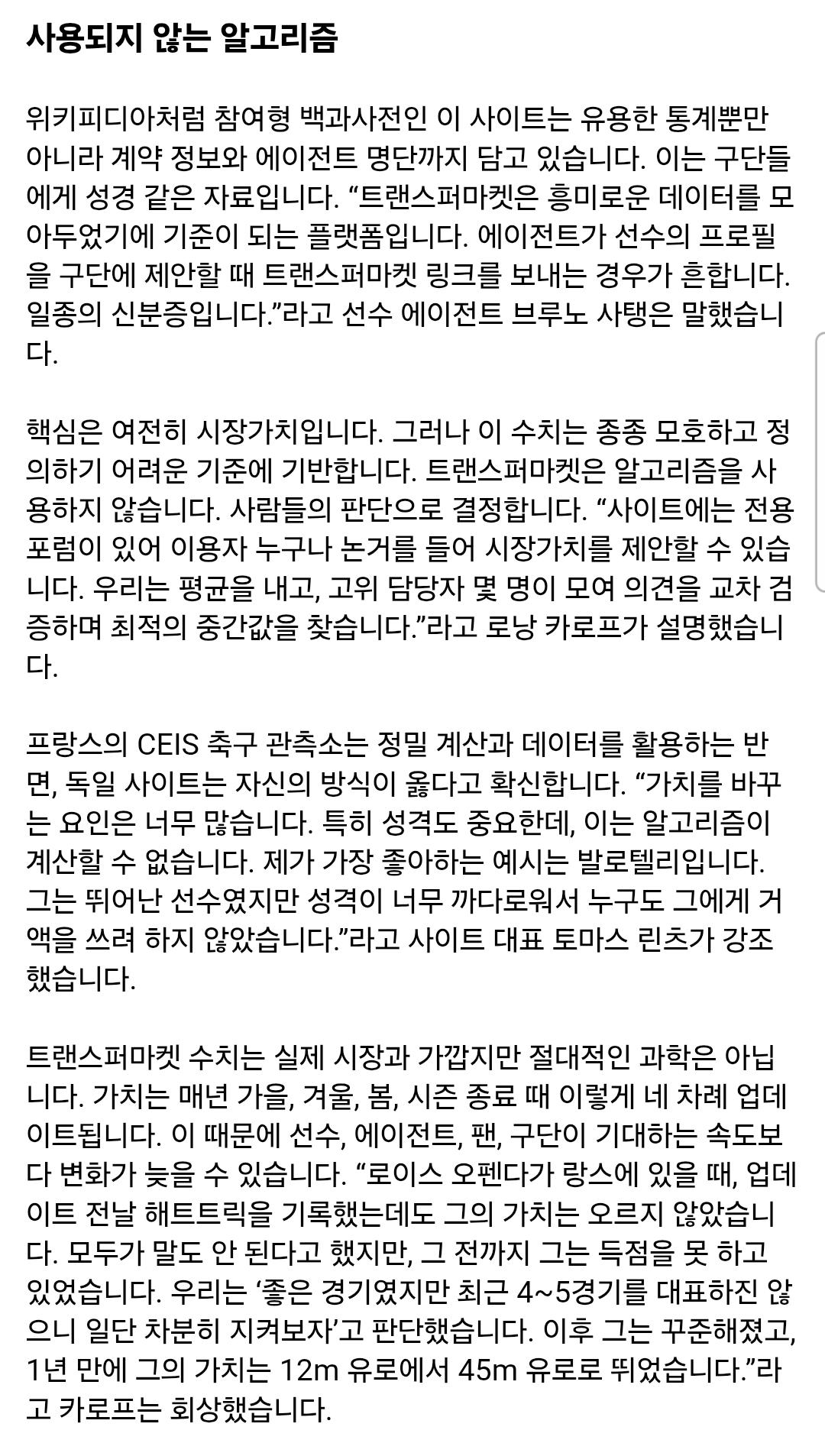 사용되지 않는 알고리즘

위키피디아처럼 참여형 백과사전인 이 사이트는 유용한 통계뿐만 아니라 계약 정보와 에이전트 명단까지 담고 있습니다. 이는 구단들에게 성경 같은 자료입니다. “트랜스퍼마켓은 흥미로운 데이터를 모아두었기에 기준이 되는 플랫폼입니다. 에이전트가 선수의 프로필을 구단에 제안할 때 트랜스퍼마켓 링크를 보내는 경우가 흔합니다. 일종의 신분증입니다.”라고 선수 에이전트 브루노 사탱은 말했습니다.

핵심은 여전히 시장가치입니다. 그러나 이 수치는 종종 모호하고 정의하기 어려운 기준에 기반합니다. 트랜스퍼마켓은 알고리즘을 사용하지 않습니다. 사람들의 판단으로 결정합니다. “사이트에는 전용 포럼이 있어 이용자 누구나 논거를 들어 시장가치를 제안할 수 있습니다. 우리는 평균을 내고, 고위 담당자 몇 명이 모여 의견을 교차 검증하며 최적의 중간값을 찾습니다.”라고 로낭 카로프가 설명했습니다.

프랑스의 CEIS 축구 관측소는 정밀 계산과 데이터를 활용하는 반면, 독일 사이트는 자신의 방식이 옳다고 확신합니다. “가치를 바꾸는 요인은 너무 많습니다. 특히 성격도 중요한데, 이는 알고리즘이 계산할 수 없습니다. 제가 가장 좋아하는 예시는 발로텔리입니다. 그는 뛰어난 선수였지만 성격이 너무 까다로워서 누구도 그에게 거액을 쓰려 하지 않았습니다.”라고 사이트 대표 토마스 린츠가 강조했습니다.

트랜스퍼마켓 수치는 실제 시장과 가깝지만 절대적인 과학은 아닙니다. 가치는 매년 가을, 겨울, 봄, 시즌 종료 때 이렇게 네 차례 업데이트됩니다. 이 때문에 선수, 에이전트, 팬, 구단이 기대하는 속도보다 변화가 늦을 수 있습니다. “로이스 오펜다가 랑스에 있을 때, 업데이트 전날 해트트릭을 기록했는데도 그의 가치는 오르지 않았습니다. 모두가 말도 안 된다고 했지만, 그 전까지 그는 득점을 못 하고 있었습니다. 우리는 ‘좋은 경기였지만 최근 4~5경기를 대표하진 않으니 일단 차분히 지켜보자’고 판단했습니다. 이후 그는 꾸준해졌고, 1년 만에 그의 가치는 12m 유로에서 45m 유로로 뛰었습니다.”라고 카로프는 회상했습니다.